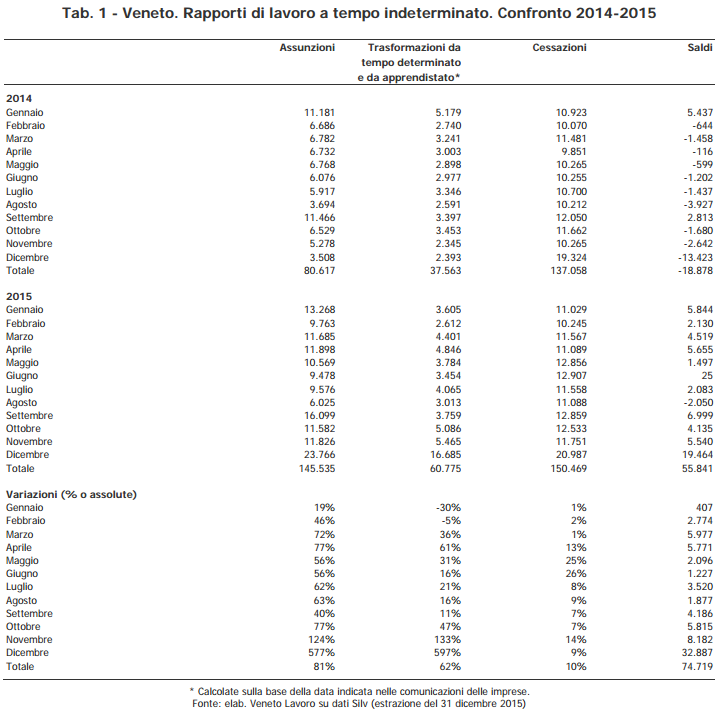 Tab. 1 - Veneto. Rapporti di lavoro a tempo indeterminato. Confronto 2014-2015

| | Assunzioni | Trasformazioni da tempo determinato e da apprendistato* | Cessazioni | Saldi |
|---|---|---|---|---|
| **2014** | | | | |
| Gennaio | 11.181 | 5.179 | 10.923 | 5.437 |
| Febbraio | 6.686 | 2.740 | 10.070 | -644 |
| Marzo | 6.782 | 3.241 | 11.481 | -1.458 |
| Aprile | 6.732 | 3.003 | 9.851 | -116 |
| Maggio | 6.768 | 2.898 | 10.265 | -599 |
| Giugno | 6.076 | 2.977 | 10.255 | -1.202 |
| Luglio | 5.917 | 3.346 | 10.700 | -1.437 |
| Agosto | 3.694 | 2.591 | 10.212 | -3.927 |
| Settembre | 11.466 | 3.397 | 12.050 | 2.813 |
| Ottobre | 6.529 | 3.453 | 11.662 | -1.680 |
| Novembre | 5.278 | 2.345 | 10.265 | -2.642 |
| Dicembre | 3.508 | 2.393 | 19.324 | -13.423 |
| Totale | 80.617 | 37.563 | 137.058 | -18.878 |
| **2015** | | | | |
| Gennaio | 13.268 | 3.605 | 11.029 | 5.844 |
| Febbraio | 9.763 | 2.612 | 10.245 | 2.130 |
| Marzo | 11.685 | 4.401 | 11.567 | 4.519 |
| Aprile | 11.898 | 4.846 | 11.089 | 5.655 |
| Maggio | 10.569 | 3.784 | 12.856 | 1.497 |
| Giugno | 9.478 | 3.454 | 12.907 | 25 |
| Luglio | 9.576 | 4.065 | 11.558 | 2.083 |
| Agosto | 6.025 | 3.013 | 11.088 | -2.050 |
| Settembre | 16.099 | 3.759 | 12.859 | 6.999 |
| Ottobre | 11.582 | 5.086 | 12.533 | 4.135 |
| Novembre | 11.826 | 5.465 | 11.751 | 5.540 |
| Dicembre | 23.766 | 16.685 | 20.987 | 19.464 |
| Totale | 145.535 | 60.775 | 150.469 | 55.841 |
| **Variazioni (% o assolute)** | | | | |
| Gennaio | 19% | -30% | 1% | 407 |
| Febbraio | 46% | -5% | 2% | 2.774 |
| Marzo | 72% | 36% | 1% | 5.977 |
| Aprile | 77% | 61% | 13% | 5.771 |
| Maggio | 56% | 31% | 25% | 2.096 |
| Giugno | 56% | 16% | 26% | 1.227 |
| Luglio | 62% | 21% | 8% | 3.520 |
| Agosto | 63% | 16% | 9% | 1.877 |
| Settembre | 40% | 11% | 7% | 4.186 |
| Ottobre | 77% | 47% | 7% | 5.815 |
| Novembre | 124% | 133% | 14% | 8.182 |
| Dicembre | 577% | 597% | 9% | 32.887 |
| Totale | 81% | 62% | 10% | 74.719 |

* Calcolate sulla base della data indicata nelle comunicazioni delle imprese.
Fonte: elab. Veneto Lavoro su dati Silv (estrazione del 31 dicembre 2015)